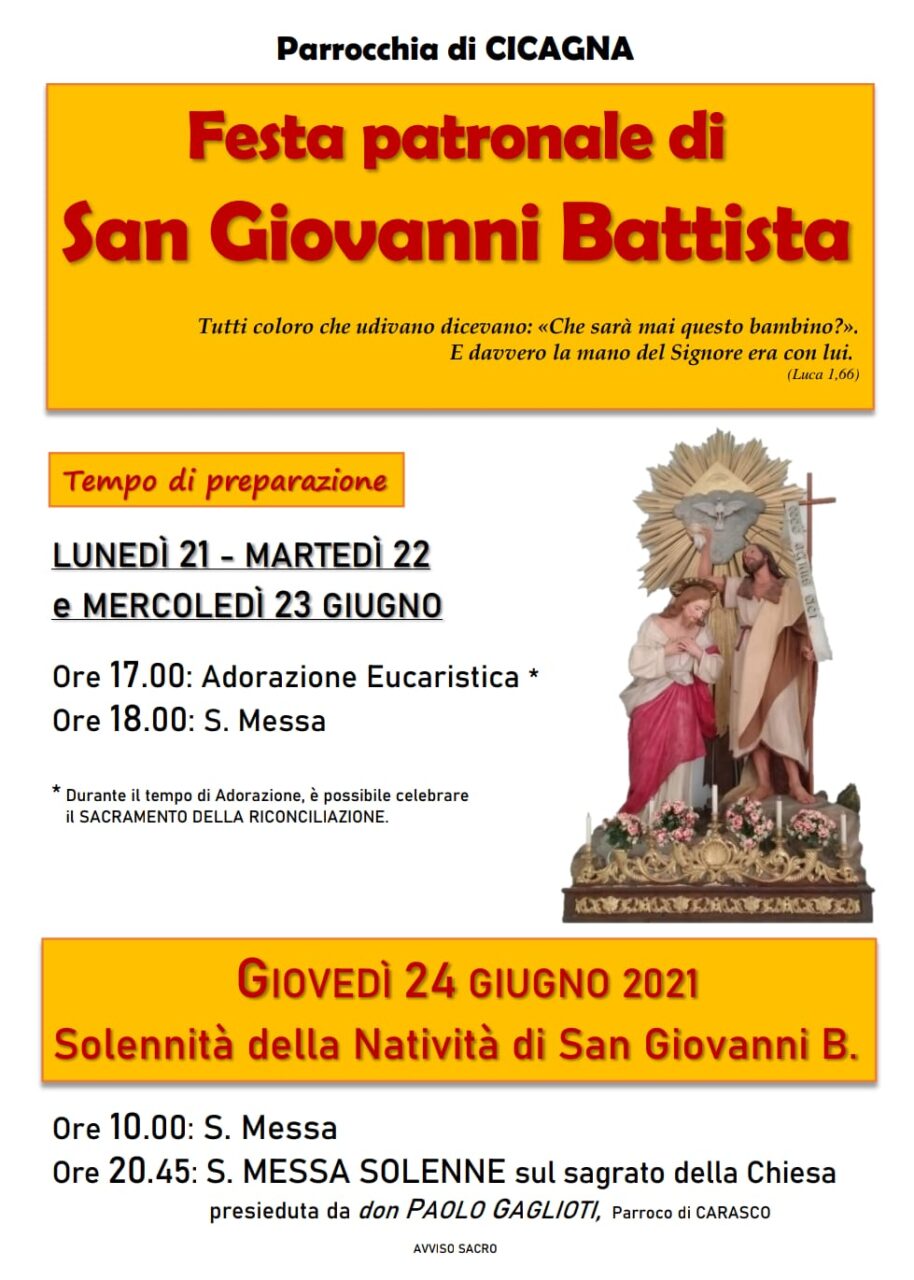 Parrocchia di CICAGNA

Festa patronale di
San Giovanni Battista

Tutti coloro che udivano dicevano: «Che sarà mai questo bambino?». E davvero la mano del Signore era con lui.
(Luca 1,66)

Tempo di preparazione

LUNEDÌ 21 - MARTEDÌ 22
e MERCOLEDÌ 23 GIUGNO

Ore 17.00: Adorazione Eucaristica *
Ore 18.00: S. Messa

* Durante il tempo di Adorazione, è possibile celebrare il SACRAMENTO DELLA RICONCILIAZIONE.

GIOVEDÌ 24 GIUGNO 2021
Solennità della Natività di San Giovanni B.

Ore 10.00: S. Messa
Ore 20.45: S. MESSA SOLENNE sul sagrato della Chiesa
presieduta da don PAOLO GAGLIOTI, Parroco di CARASCO

AVVISO SACRO